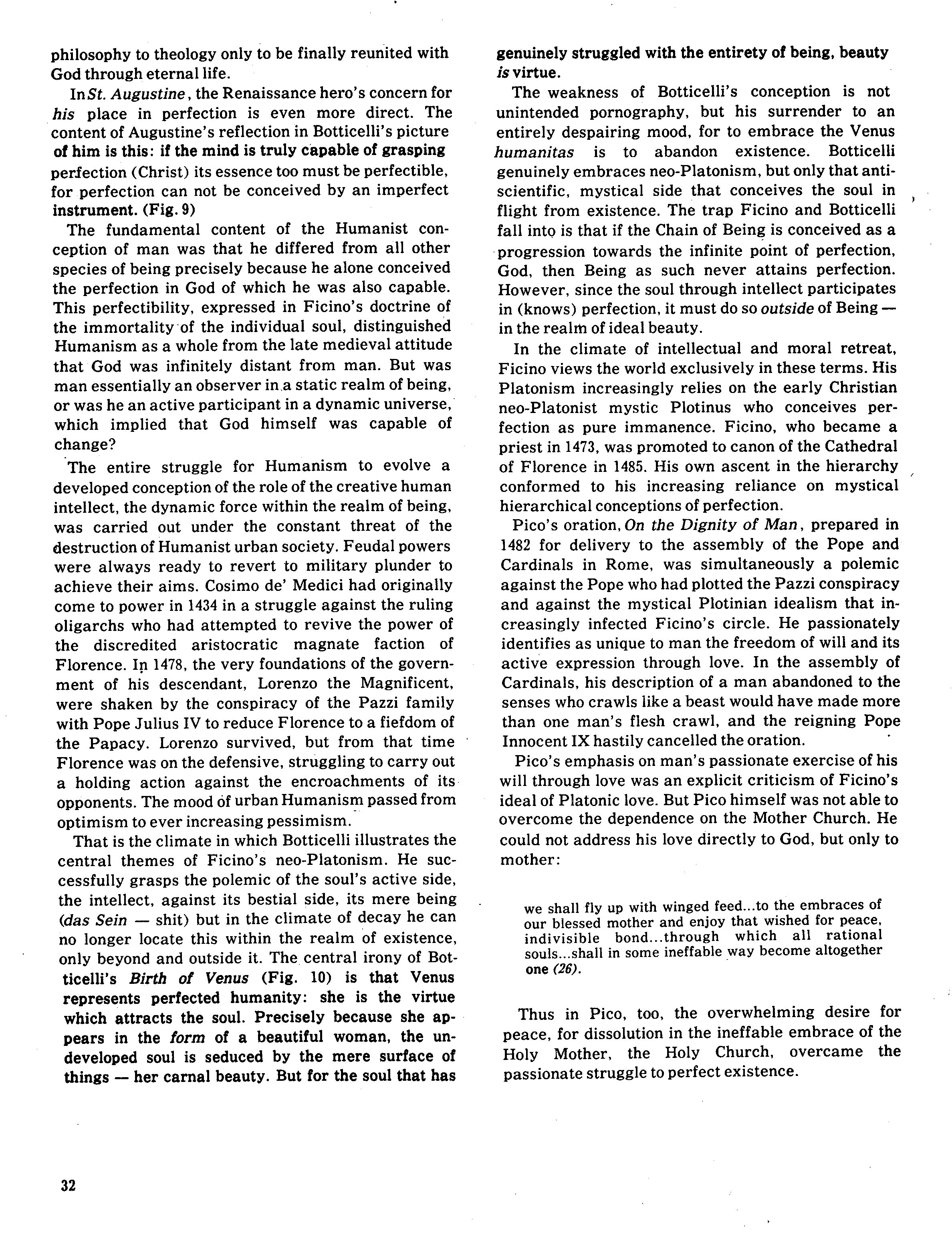 philosophy to theology only to be finally reunited with God through eternal life.

In St. Augustine, the Renaissance hero's concern for his place in perfection is even more direct. The content of Augustine's reflection in Botticelli's picture of him is this: if the mind is truly capable of grasping perfection (Christ) its essence too must be perfectible, for perfection can not be conceived by an imperfect instrument. (Fig. 9)

The fundamental content of the Humanist conception of man was that he differed from all other species of being precisely because he alone conceived the perfection in God of which he was also capable. This perfectibility, expressed in Ficino's doctrine of the immortality of the individual soul, distinguished Humanism as a whole from the late medieval attitude that God was infinitely distant from man. But was man essentially an observer in a static realm of being, or was he an active participant in a dynamic universe, which implied that God himself was capable of change?

The entire struggle for Humanism to evolve a developed conception of the role of the creative human intellect, the dynamic force within the realm of being, was carried out under the constant threat of the destruction of Humanist urban society. Feudal powers were always ready to revert to military plunder to achieve their aims. Cosimo de' Medici had originally come to power in 1434 in a struggle against the ruling oligarchs who had attempted to revive the power of the discredited aristocratic magnate faction of Florence. In 1478, the very foundations of the government of his descendant, Lorenzo the Magnificent, were shaken by the conspiracy of the Pazzi family with Pope Julius IV to reduce Florence to a fiefdom of the Papacy. Lorenzo survived, but from that time Florence was on the defensive, struggling to carry out a holding action against the encroachments of its opponents. The mood of urban Humanism passed from optimism to ever increasing pessimism.

That is the climate in which Botticelli illustrates the central themes of Ficino's neo-Platonism. He successfully grasps the polemic of the soul's active side, the intellect, against its bestial side, its mere being (das Sein — shit) but in the climate of decay he can no longer locate this within the realm of existence, only beyond and outside it. The central irony of Botticelli's Birth of Venus (Fig. 10) is that Venus represents perfected humanity: she is the virtue which attracts the soul. Precisely because she appears in the form of a beautiful woman, the undeveloped soul is seduced by the mere surface of things — her carnal beauty. But for the soul that has genuinely struggled with the entirety of being, beauty is virtue.

The weakness of Botticelli's conception is not unintended pornography, but his surrender to an entirely despairing mood, for to embrace the Venus humanitas is to abandon existence. Botticelli genuinely embraces neo-Platonism, but only that anti-scientific, mystical side that conceives the soul in flight from existence. The trap Ficino and Botticelli fall into is that if the Chain of Being is conceived as a progression towards the infinite point of perfection, God, then Being as such never attains perfection. However, since the soul through intellect participates in (knows) perfection, it must do so outside of Being — in the realm of ideal beauty.

In the climate of intellectual and moral retreat, Ficino views the world exclusively in these terms. His Platonism increasingly relies on the early Christian neo-Platonist mystic Plotinus who conceives perfection as pure immanence. Ficino, who became a priest in 1473, was promoted to canon of the Cathedral of Florence in 1485. His own ascent in the hierarchy conformed to his increasing reliance on mystical hierarchical conceptions of perfection.

Pico's oration, On the Dignity of Man, prepared in 1482 for delivery to the assembly of the Pope and Cardinals in Rome, was simultaneously a polemic against the Pope who had plotted the Pazzi conspiracy and against the mystical Plotinian idealism that increasingly infected Ficino's circle. He passionately identifies as unique to man the freedom of will and its active expression through love. In the assembly of Cardinals, his description of a man abandoned to the senses who crawls like a beast would have made more than one man's flesh crawl, and the reigning Pope Innocent IX hastily cancelled the oration.

Pico's emphasis on man's passionate exercise of his will through love was an explicit criticism of Ficino's ideal of Platonic love. But Pico himself was not able to overcome the dependence on the Mother Church. He could not address his love directly to God, but only to mother:

we shall fly up with winged feed...to the embraces of our blessed mother and enjoy that wished for peace, indivisible bond...through which all rational souls...shall in some ineffable way become altogether one (26).

Thus in Pico, too, the overwhelming desire for peace, for dissolution in the ineffable embrace of the Holy Mother, the Holy Church, overcame the passionate struggle to perfect existence.

32